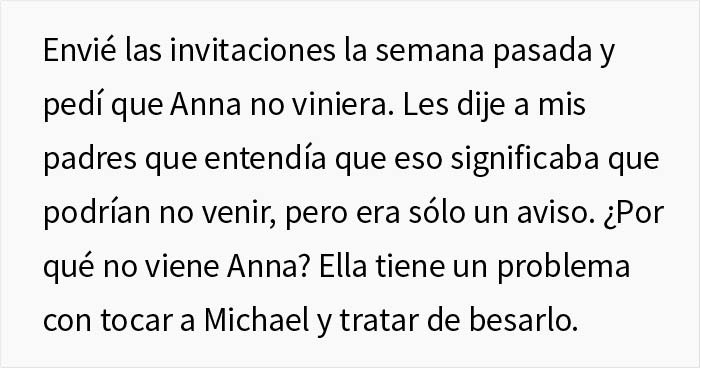 Envié las invitaciones la semana pasada y pedí que Anna no viniera. Les dije a mis padres que entendía que eso significaba que podrían no venir, pero era sólo un aviso. ¿Por qué no viene Anna? Ella tiene un problema con tocar a Michael y tratar de besarlo.